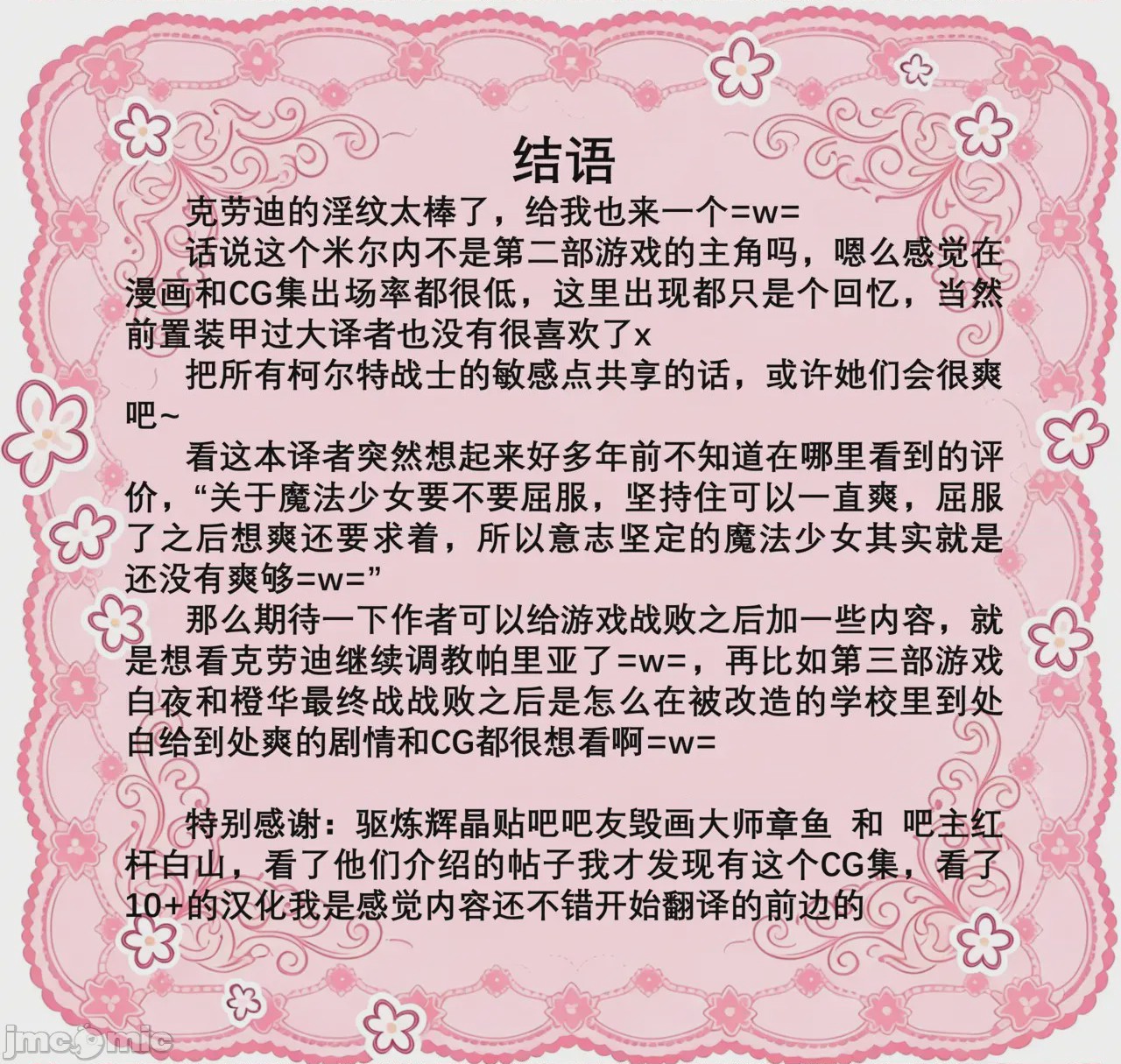 结语

克劳迪的淫纹太棒了，给我也来一个=w=

话说这个米尔内不是第二部游戏的主角吗，嗯么感觉在漫画和CG集出场率都很低，这里出现都只是个回忆，当然前置装甲过大译者也没有很喜欢了x

把所有柯尔特战士的敏感点共享的话，或许她们会很爽吧~

看这本译者突然想起来好多年前不知道在哪里看到的评价，“关于魔法少女要不要屈服，坚持住可以一直爽，屈服了之后想爽还要求着，所以意志坚定的魔法少女其实就是还没有爽够=w=”

那么期待一下作者可以给游戏战败之后加一些内容，就是想看克劳迪继续调教帕里亚了=w=，再比如第三部游戏白夜和橙华最终战战败之后是怎么在被改造的学校里到处白给到处爽的剧情和CG都很想看啊=w=

特别感谢：驱炼辉晶贴吧吧友毁画大师章鱼 和 吧主红杆白山，看了他们介绍的帖子我才发现有这个CG集，看了10+的汉化我是感觉内容还不错开始翻译的前边的

jmcomic